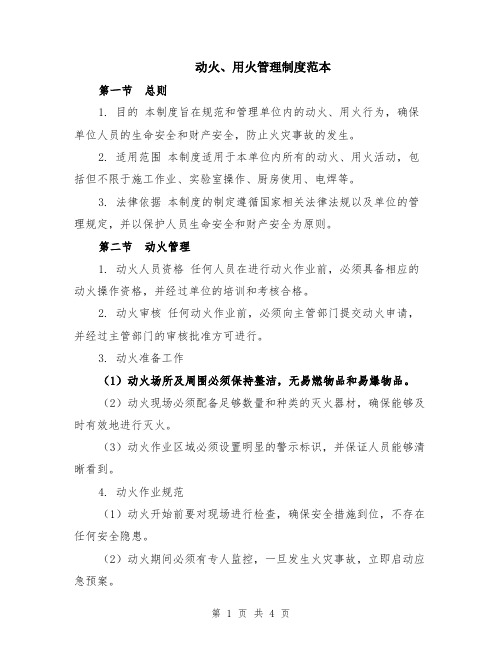 动火、用火管理制度范本

第一节 总则

1. 目的 本制度旨在规范和管理单位内的动火、用火行为，确保单位人员的生命安全和财产安全，防止火灾事故的发生。

2. 适用范围 本制度适用于本单位内所有的动火、用火活动，包括但不限于施工作业、实验室操作、厨房使用、电焊等。

3. 法律依据 本制度的制定遵循国家相关法律法规以及单位的管理规定，并以保护人员生命安全和财产安全为原则。

第二节 动火管理

1. 动火人员资格 任何人员在进行动火作业前，必须具备相应的动火操作资格，并经过单位的培训和考核合格。

2. 动火审核 任何动火作业前，必须向主管部门提交动火申请，并经过主管部门的审核批准方可进行。

3. 动火准备工作

（1）动火场所及周围必须保持整洁，无易燃物品和易爆物品。

（2）动火现场必须配备足够数量和种类的灭火器材，确保能够及时有效地进行灭火。

（3）动火作业区域必须设置明显的警示标识，并保证人员能够清晰看到。

4. 动火作业规范

（1）动火开始前要对现场进行检查，确保安全措施到位，不存在任何安全隐患。

（2）动火期间必须有专人监控，一旦发生火灾事故，立即启动应急预案。

第 1 页 共 4 页